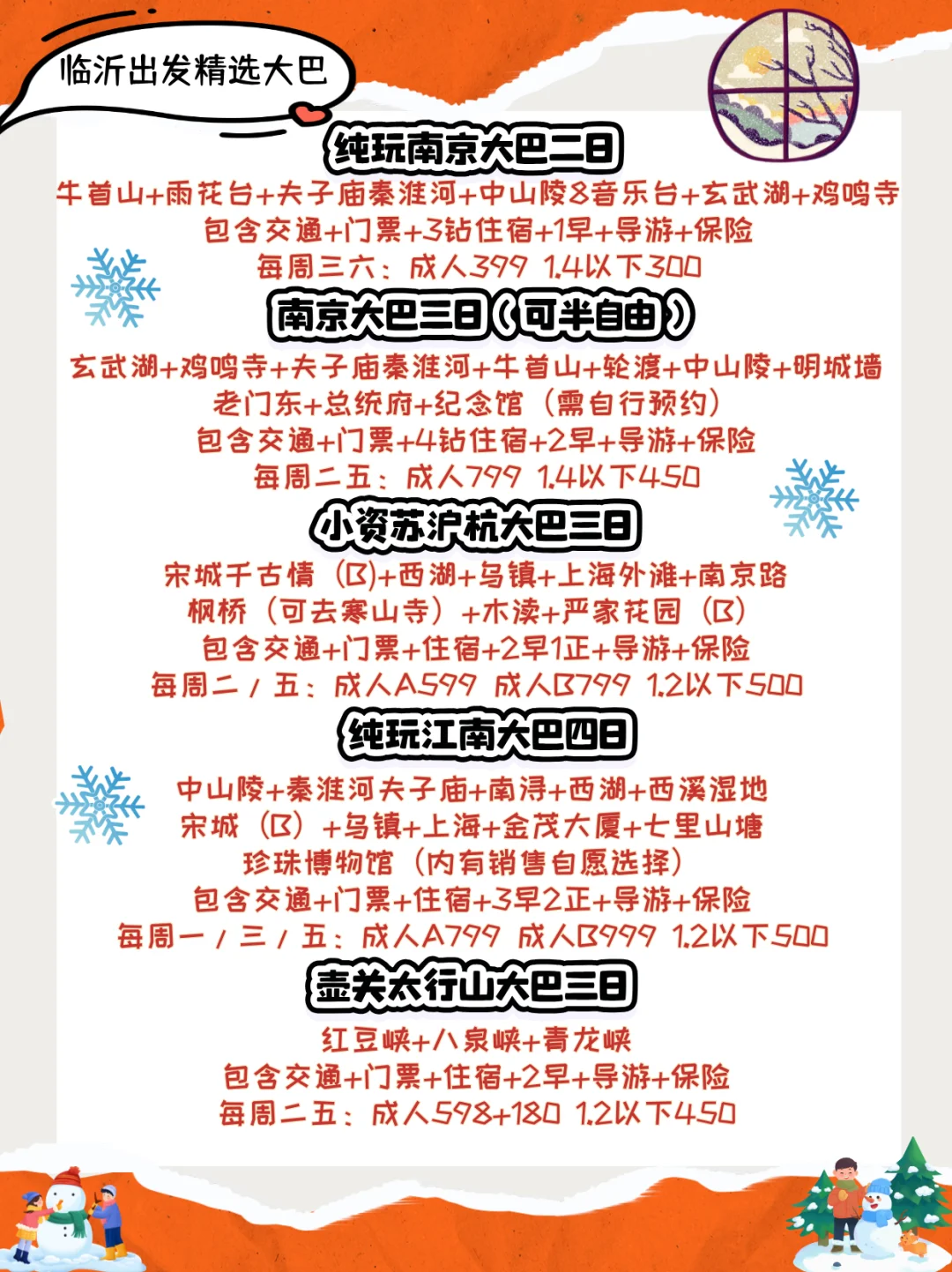 临沂出发精选大巴

纯玩南京大巴二日

牛首山+雨花台+夫子庙秦淮河+中山陵8音乐台+玄武湖+鸡鸣寺
包含交通+门票+3钻住宿+1早+导游+保险
每周三六：成人399 1.4以下300

南京大巴三日（可半自由）

玄武湖+鸡鸣寺+夫子庙秦淮河+牛首山+轮渡+中山陵+明城墙
老门东+总统府+纪念馆（需自行预约）
包含交通+门票+4钻住宿+2早+导游+保险
每周二五：成人799 1.4以下450

小资苏沪杭大巴三日

宋城千古情（B）+西湖+乌镇+上海外滩+南京路
枫桥（可去寒山寺）+木渎+严家花园（B）
包含交通+门票+住宿+2早1正+导游+保险
每周二/五：成人A599 成人B799 1.2以下500

纯玩江南大巴四日

中山陵+秦淮河夫子庙+南浔+西湖+西溪湿地
宋城（B）+乌镇+上海+金茂大厦+七里山塘
珍珠博物馆（内有销售自愿选择）
包含交通+门票+住宿+3早2正+导游+保险
每周一/三/五：成人A799 成人B999 1.2以下500

壶关太行山大巴三日

红豆峡+八泉峡+青龙峡
包含交通+门票+住宿+2早+导游+保险
每周二五：成人598+180 1.2以下450